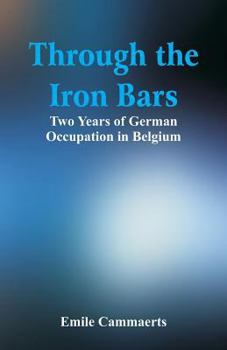 Through the Iron Bars

Two Years of German Occupation in Belgium

Emile Cammaerts